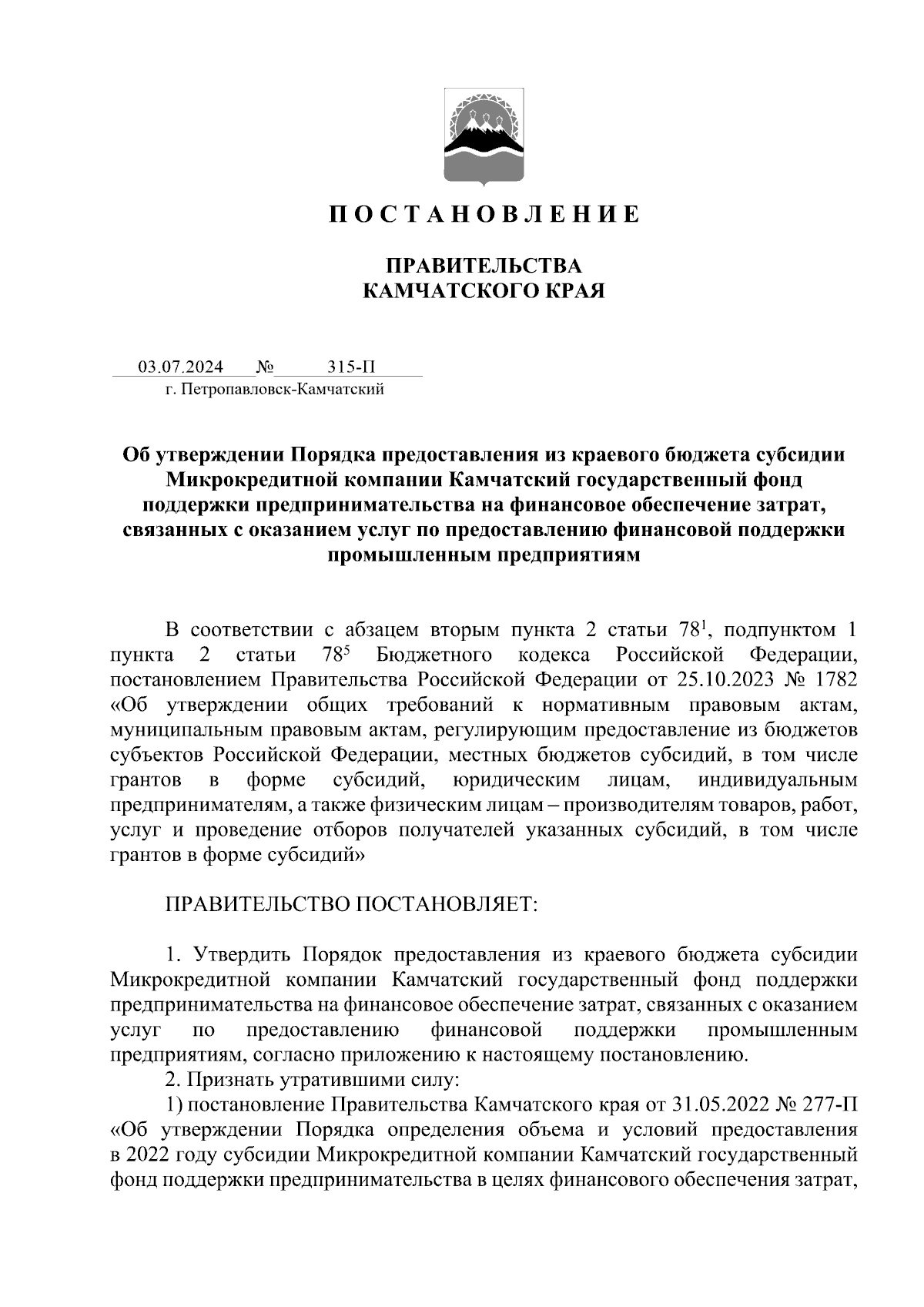 П О С Т А Н О В Л Е Н И Е

ПРАВИТЕЛЬСТВА
КАМЧАТСКОГО КРАЯ

03.07.2024 № 315-П
г. Петропавловск-Камчатский

Об утверждении Порядка предоставления из краевого бюджета субсидии Микрокредитной компании Камчатский государственный фонд поддержки предпринимательства на финансовое обеспечение затрат, связанных с оказанием услуг по предоставлению финансовой поддержки промышленным предприятиям

В соответствии с абзацем вторым пункта 2 статьи $78^1$, подпунктом 1 пункта 2 статьи $78^5$ Бюджетного кодекса Российской Федерации, постановлением Правительства Российской Федерации от 25.10.2023 № 1782 «Об утверждении общих требований к нормативным правовым актам, муниципальным правовым актам, регулирующим предоставление из бюджетов субъектов Российской Федерации, местных бюджетов субсидий, в том числе грантов в форме субсидий, юридическим лицам, индивидуальным предпринимателям, а также физическим лицам – производителям товаров, работ, услуг и проведение отборов получателей указанных субсидий, в том числе грантов в форме субсидий»

ПРАВИТЕЛЬСТВО ПОСТАНОВЛЯЕТ:

1. Утвердить Порядок предоставления из краевого бюджета субсидии Микрокредитной компании Камчатский государственный фонд поддержки предпринимательства на финансовое обеспечение затрат, связанных с оказанием услуг по предоставлению финансовой поддержки промышленным предприятиям, согласно приложению к настоящему постановлению.
2. Признать утратившими силу:
1) постановление Правительства Камчатского края от 31.05.2022 № 277-П «Об утверждении Порядка определения объема и условий предоставления в 2022 году субсидии Микрокредитной компании Камчатский государственный фонд поддержки предпринимательства в целях финансового обеспечения затрат,